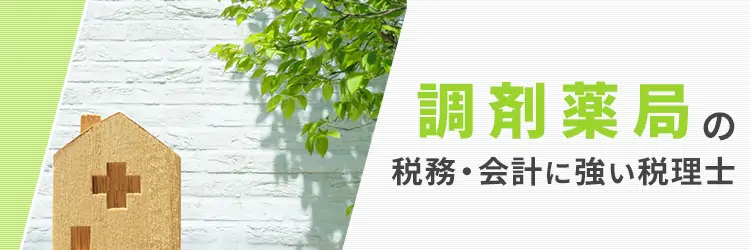 調剤薬局の
税務・会計に強い税理士